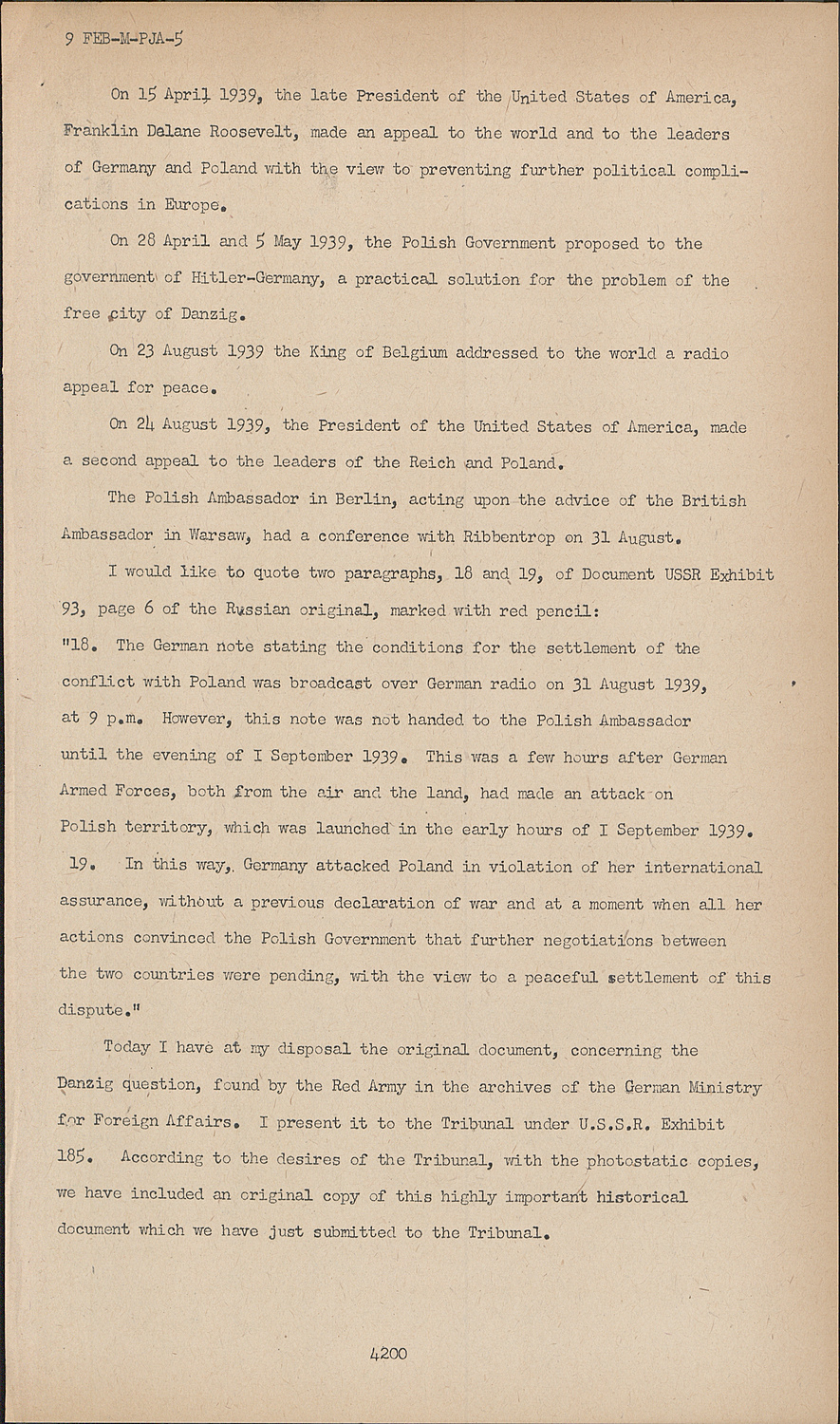 9 FEB-M-PJA-5

On 15 April 1939, the late President of the United States of America, Franklin Dalane Roosevelt, made an appeal to the world and to the leaders of Germany and Poland with the view to preventing further political complications in Europe.

On 28 April and 5 May 1939, the Polish Government proposed to the government of Hitler-Germany, a practical solution for the problem of the free city of Danzig.

On 23 August 1939 the King of Belgium addressed to the world a radio appeal for peace.

On 24 August 1939, the President of the United States of America, made a second appeal to the leaders of the Reich and Poland.

The Polish Ambassador in Berlin, acting upon the advice of the British Ambassador in Warsaw, had a conference with Ribbentrop on 31 August.

I would like to quote two paragraphs, 18 and 19, of Document USSR Exhibit 93, page 6 of the Russian original, marked with red pencil:
"18. The German note stating the conditions for the settlement of the conflict with Poland was broadcast over German radio on 31 August 1939, at 9 p.m. However, this note was not handed to the Polish Ambassador until the evening of I September 1939. This was a few hours after German Armed Forces, both from the air and the land, had made an attack on Polish territory, which was launched in the early hours of I September 1939.
19. In this way, Germany attacked Poland in violation of her international assurance, without a previous declaration of war and at a moment when all her actions convinced the Polish Government that further negotiations between the two countries were pending, with the view to a peaceful settlement of this dispute."

Today I have at my disposal the original document, concerning the Danzig question, found by the Red Army in the archives of the German Ministry for Foreign Affairs. I present it to the Tribunal under U.S.S.R. Exhibit 185. According to the desires of the Tribunal, with the photostatic copies, we have included an original copy of this highly important historical document which we have just submitted to the Tribunal.

4200